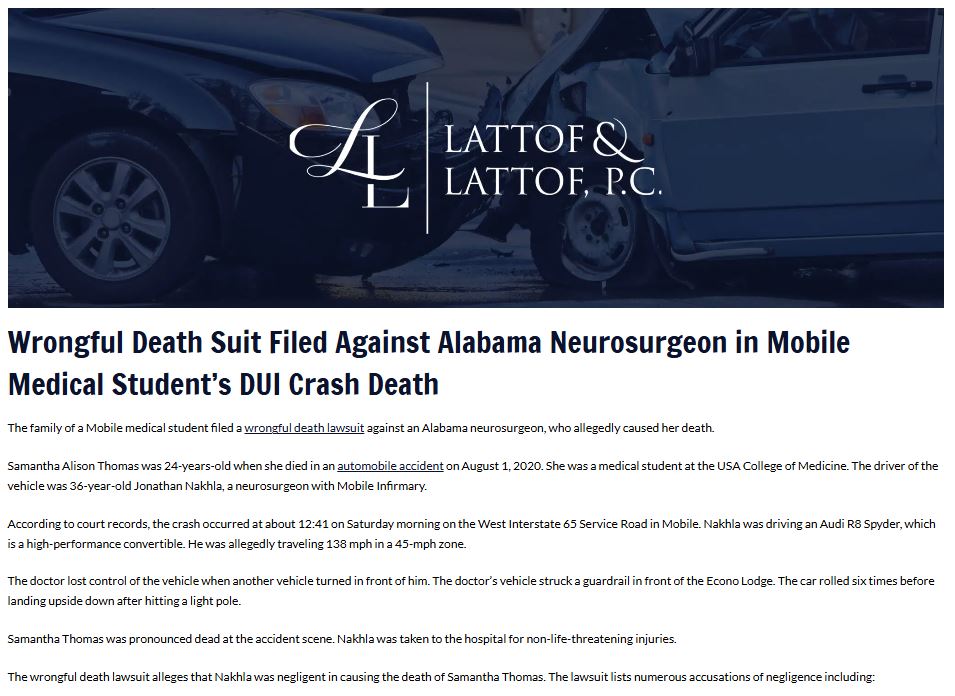 LL LATTOF & LATTOF, P.C.

Wrongful Death Suit Filed Against Alabama Neurosurgeon in Mobile Medical Student's DUI Crash Death

The family of a Mobile medical student filed a wrongful death lawsuit against an Alabama neurosurgeon, who allegedly caused her death.

Samantha Alison Thomas was 24-years-old when she died in an automobile accident on August 1, 2020. She was a medical student at the USA College of Medicine. The driver of the vehicle was 36-year-old Jonathan Nakhla, a neurosurgeon with Mobile Infirmary.

According to court records, the crash occurred at about 12:41 on Saturday morning on the West Interstate 65 Service Road in Mobile. Nakhla was driving an Audi R8 Spyder, which is a high-performance convertible. He was allegedly traveling 138 mph in a 45-mph zone.

The doctor lost control of the vehicle when another vehicle turned in front of him. The doctor's vehicle struck a guardrail in front of the Econo Lodge. The car rolled six times before landing upside down after hitting a light pole.

Samantha Thomas was pronounced dead at the accident scene. Nakhla was taken to the hospital for non-life-threatening injuries.

The wrongful death lawsuit alleges that Nakhla was negligent in causing the death of Samantha Thomas. The lawsuit lists numerous accusations of negligence including: